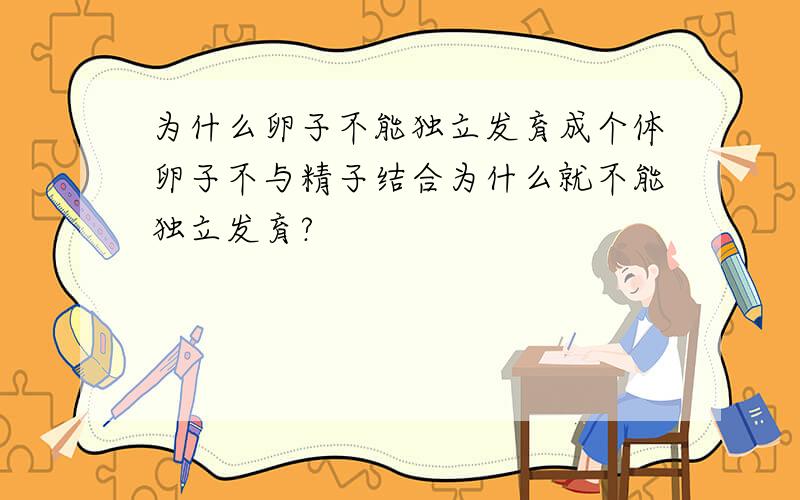 为什么卵子不能独立发育成个体卵子不与精子结合为什么就不能独立发育?